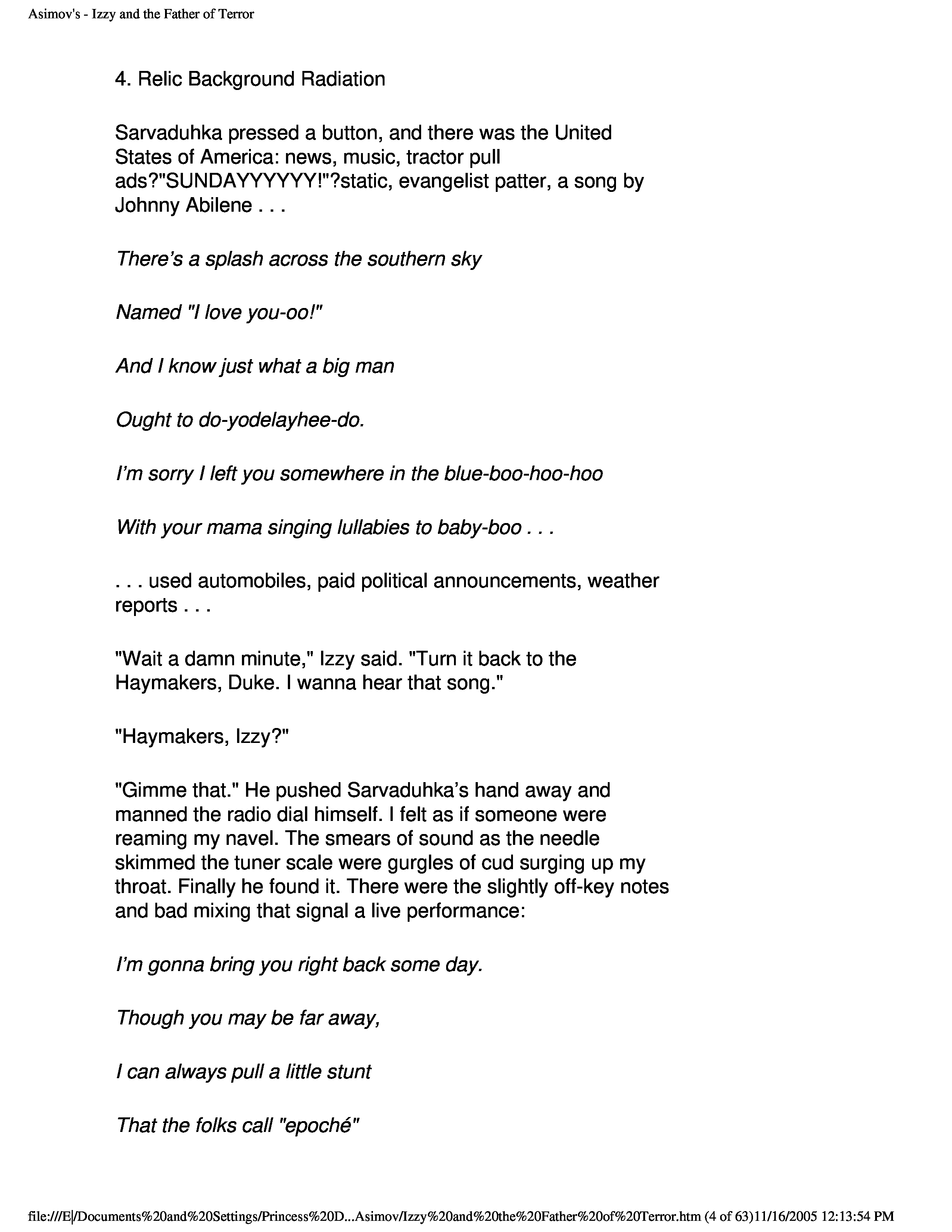 Asimov's - Izzy and the Father of Terror

4. Relic Background Radiation

Sarvaduhka pressed a button, and there was the United States of America: news, music, tractor pull ads?"SUNDAYYYYYY!"?static, evangelist patter, a song by Johnny Abilene . . .

There's a splash across the southern sky

Named "I love you-oo!"

And I know just what a big man

Ought to do-yodelayhee-do.

I'm sorry I left you somewhere in the blue-boo-hoo-hoo

With your mama singing lullabies to baby-boo . . .

. . . used automobiles, paid political announcements, weather reports . . .

"Wait a damn minute," Izzy said. "Turn it back to the Haymakers, Duke. I wanna hear that song."

"Haymakers, Izzy?"

"Gimme that." He pushed Sarvaduhka's hand away and manned the radio dial himself. I felt as if someone were reaming my navel. The smears of sound as the needle skimmed the tuner scale were gurgles of cud surging up my throat. Finally he found it. There were the slightly off-key notes and bad mixing that signal a live performance:

I'm gonna bring you right back some day.

Though you may be far away,

I can always pull a little stunt

That the folks call "epoché"

file:///E|/Documents%20and%20Settings/Princess%20D...Asimov/Izzy%20and%20the%20Father%20of%20Terror.htm (4 of 63)11/16/2005 12:13:54 PM